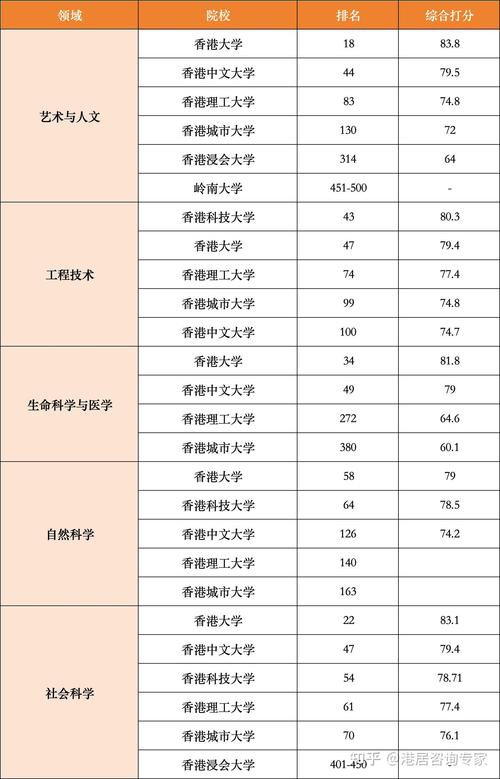 | 领域 | 院校 | 排名 | 综合打分 |
|---|---|---|---|
| 艺术与人文 | 香港大学 | 18 | 83.8 |
| | 香港中文大学 | 44 | 79.5 |
| | 香港理工大学 | 83 | 74.8 |
| | 香港城市大学 | 130 | 72 |
| | 香港浸会大学 | 314 | 64 |
| | 岭南大学 | 451-500 | - |
| 工程技术 | 香港科技大学 | 43 | 80.3 |
| | 香港大学 | 47 | 79.4 |
| | 香港理工大学 | 74 | 77.4 |
| | 香港城市大学 | 99 | 74.8 |
| | 香港中文大学 | 100 | 74.7 |
| 生命科学与医学 | 香港大学 | 34 | 81.8 |
| | 香港中文大学 | 49 | 79 |
| | 香港理工大学 | 272 | 64.6 |
| | 香港城市大学 | 380 | 60.1 |
| 自然科学 | 香港大学 | 58 | 79 |
| | 香港科技大学 | 64 | 78.5 |
| | 香港中文大学 | 126 | 74.2 |
| | 香港理工大学 | 140 | |
| | 香港城市大学 | 163 | |
| 社会科学 | 香港大学 | 22 | 83.1 |
| | 香港中文大学 | 47 | 79.4 |
| | 香港科技大学 | 54 | 78.71 |
| | 香港理工大学 | 61 | 77.4 |
| | 香港城市大学 | 70 | 76.1 |
| | 香港浸会大学 | 401-450 | |

知乎 @港居咨询专家